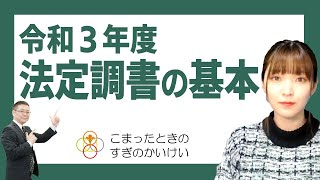 令和３年度
法定調書の基本

こまったときの
すぎのかいけい